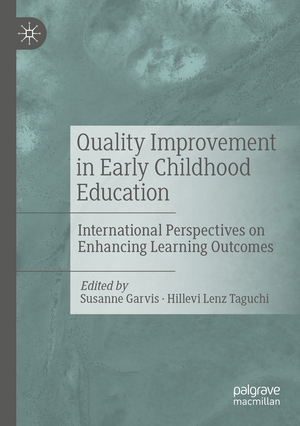 Quality Improvement in Early Childhood Education

International Perspectives on Enhancing Learning Outcomes

Edited by
Susanne Garvis · Hillevi Lenz Taguchi

palgrave
macmillan